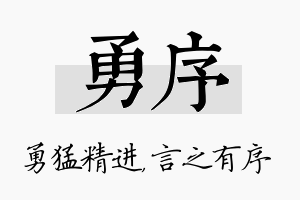 勇序

勇猛精进,言之有序